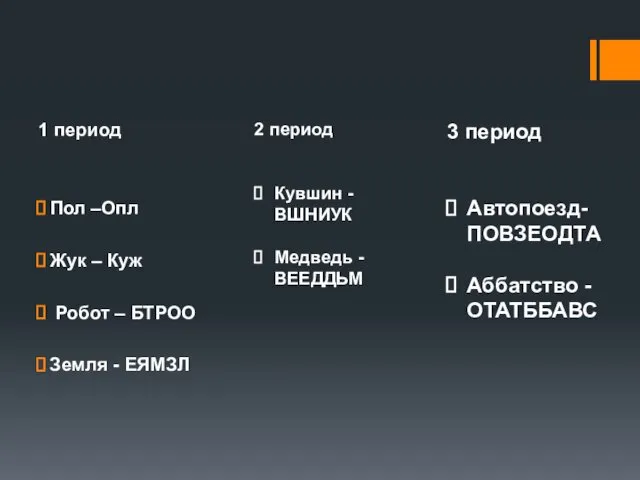 1 период

Пол –Опл

Жук – Куж

Робот – БТРОО

Земля - ЕЯМЗЛ

2 период

Кувшин - ВШНИУК

Медведь - ВЕЕДДЬМ

3 период

Автопоезд- ПОВЗЕОДТА

Аббатство - ОТАТББАВС